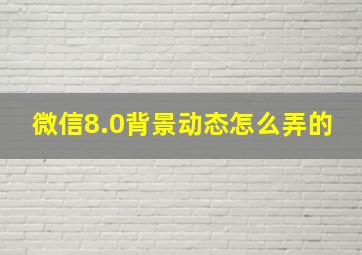 微信8.0背景动态怎么弄的